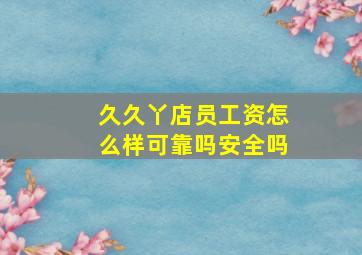 久久丫店员工资怎么样可靠吗安全吗